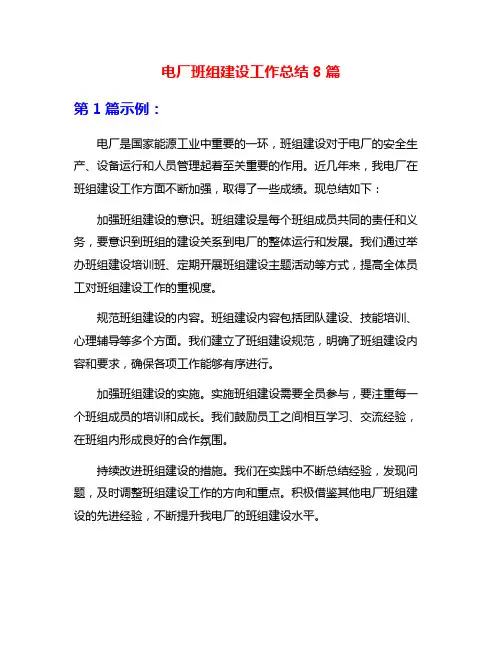 电厂班组建设工作总结 8 篇

第 1 篇示例：

电厂是国家能源工业中重要的一环，班组建设对于电厂的安全生产、设备运行和人员管理起着至关重要的作用。近几年来，我电厂在班组建设工作方面不断加强，取得了一些成绩。现总结如下：

加强班组建设的意识。班组建设是每个班组成员共同的责任和义务，要意识到班组的建设关系到电厂的整体运行和发展。我们通过举办班组建设培训班、定期开展班组建设主题活动等方式，提高全体员工对班组建设工作的重视度。

规范班组建设的内容。班组建设内容包括团队建设、技能培训、心理辅导等多个方面。我们建立了班组建设规范，明确了班组建设内容和要求，确保各项工作能够有序进行。

加强班组建设的实施。实施班组建设需要全员参与，要注重每一个班组成员的培训和成长。我们鼓励员工之间相互学习、交流经验，在班组内形成良好的合作氛围。

持续改进班组建设的措施。我们在实践中不断总结经验，发现问题，及时调整班组建设工作的方向和重点。积极借鉴其他电厂班组建设的先进经验，不断提升我电厂的班组建设水平。